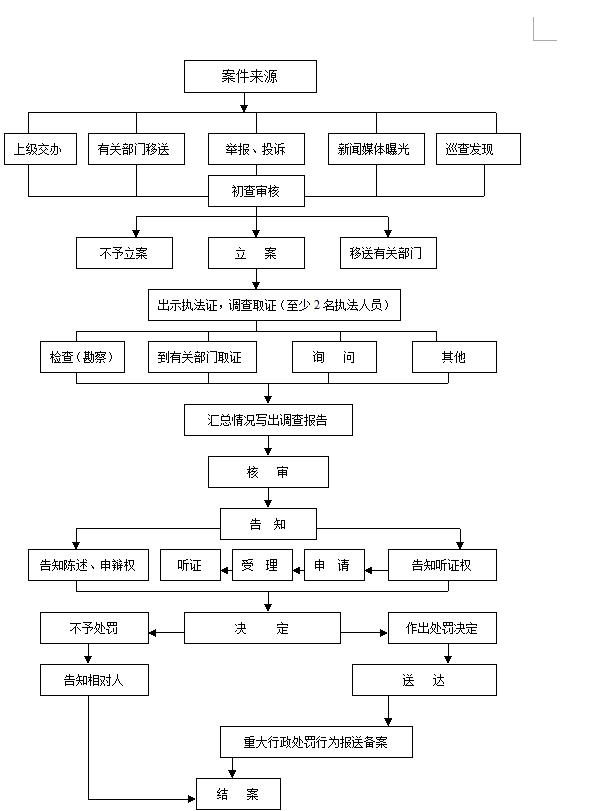 案件来源

上级交办

有关部门移送

举报、投诉

新闻媒体曝光

巡查发现

初查审核

不予立案

立 案

移送有关部门

出示执法证，调查取证（至少 2 名执法人员）

检查（勘察）

到有关部门取证

询 问

其他

汇总情况写出调查报告

核 审

告 知

告知陈述、申辩权

听证

受 理

申 请

告知听证权

不予处罚

决 定

作出处罚决定

告知相对人

送 达

重大行政处罚行为报送备案

结 案